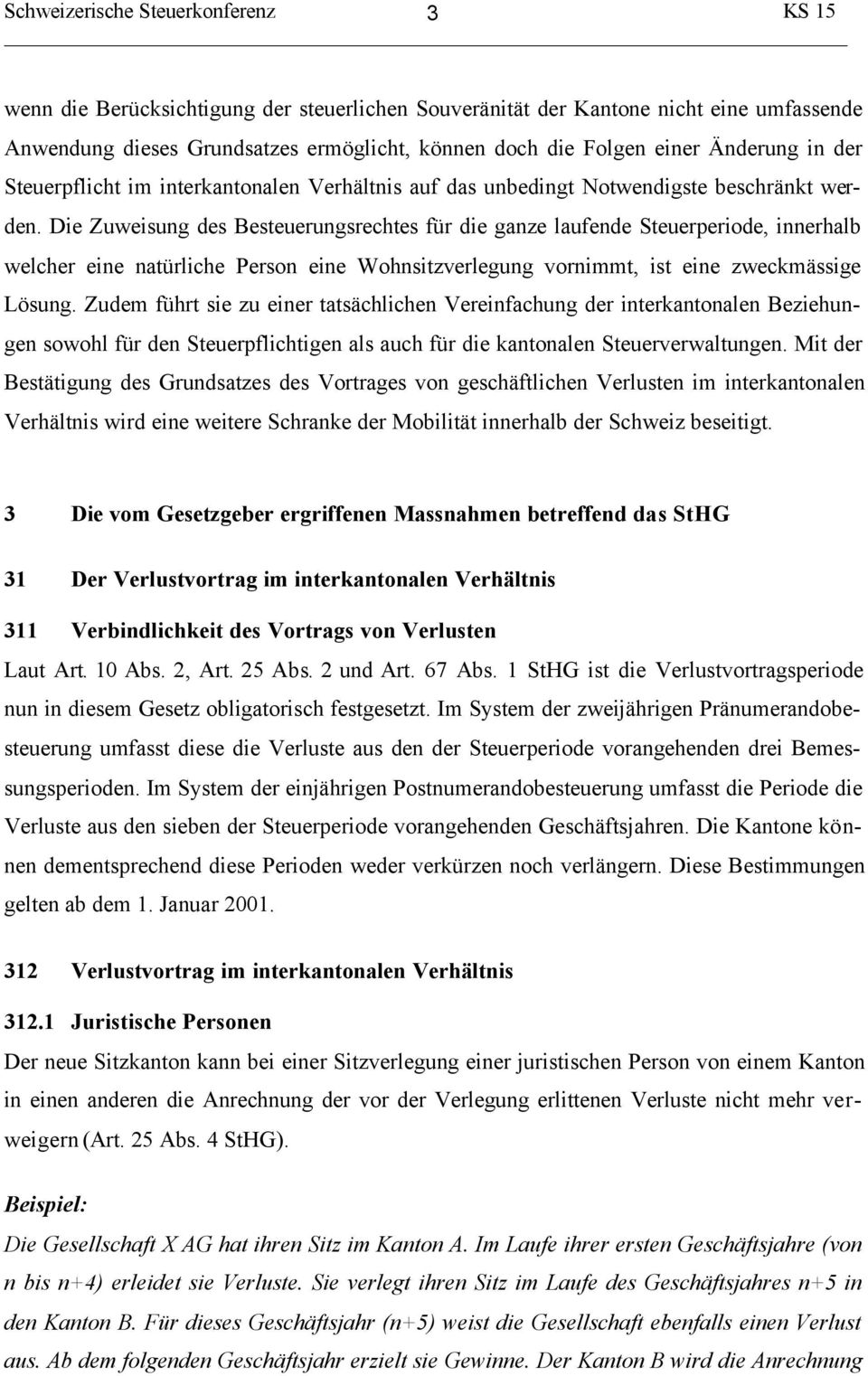 Schweizerische Steuerkonferenz 3 KS 15

wenn die Berücksichtigung der steuerlichen Souveränität der Kantone nicht eine umfassende Anwendung dieses Grundsatzes ermöglicht, können doch die Folgen einer Änderung in der Steuerpflicht im interkantonalen Verhältnis auf das unbedingt Notwendigste beschränkt werden. Die Zuweisung des Besteuerungsrechtes für die ganze laufende Steuerperiode, innerhalb welcher eine natürliche Person eine Wohnsitzverlegung vornimmt, ist eine zweckmässige Lösung. Zudem führt sie zu einer tatsächlichen Vereinfachung der interkantonalen Beziehungen sowohl für den Steuerpflichtigen als auch für die kantonalen Steuerverwaltungen. Mit der Bestätigung des Grundsatzes des Vortrages von geschäftlichen Verlusten im interkantonalen Verhältnis wird eine weitere Schranke der Mobilität innerhalb der Schweiz beseitigt.

3 Die vom Gesetzgeber ergriffenen Massnahmen betreffend das StHG

31 Der Verlustvortrag im interkantonalen Verhältnis

311 Verbindlichkeit des Vortrags von Verlusten

Laut Art. 10 Abs. 2, Art. 25 Abs. 2 und Art. 67 Abs. 1 StHG ist die Verlustvortragsperiode nun in diesem Gesetz obligatorisch festgesetzt. Im System der zweijährigen Pränumerandobesteuerung umfasst diese die Verluste aus den der Steuerperiode vorangehenden drei Bemessungsperioden. Im System der einjährigen Postnumerandobesteuerung umfasst die Periode die Verluste aus den sieben der Steuerperiode vorangehenden Geschäftsjahren. Die Kantone können dementsprechend diese Perioden weder verkürzen noch verlängern. Diese Bestimmungen gelten ab dem 1. Januar 2001.

312 Verlustvortrag im interkantonalen Verhältnis

312.1 Juristische Personen

Der neue Sitzkanton kann bei einer Sitzverlegung einer juristischen Person von einem Kanton in einen anderen die Anrechnung der vor der Verlegung erlittenen Verluste nicht mehr verweigern (Art. 25 Abs. 4 StHG).

Beispiel:

Die Gesellschaft X AG hat ihren Sitz im Kanton A. Im Laufe ihrer ersten Geschäftsjahre (von n bis n+4) erleidet sie Verluste. Sie verlegt ihren Sitz im Laufe des Geschäftsjahres n+5 in den Kanton B. Für dieses Geschäftsjahr (n+5) weist die Gesellschaft ebenfalls einen Verlust aus. Ab dem folgenden Geschäftsjahr erzielt sie Gewinne. Der Kanton B wird die Anrechnung